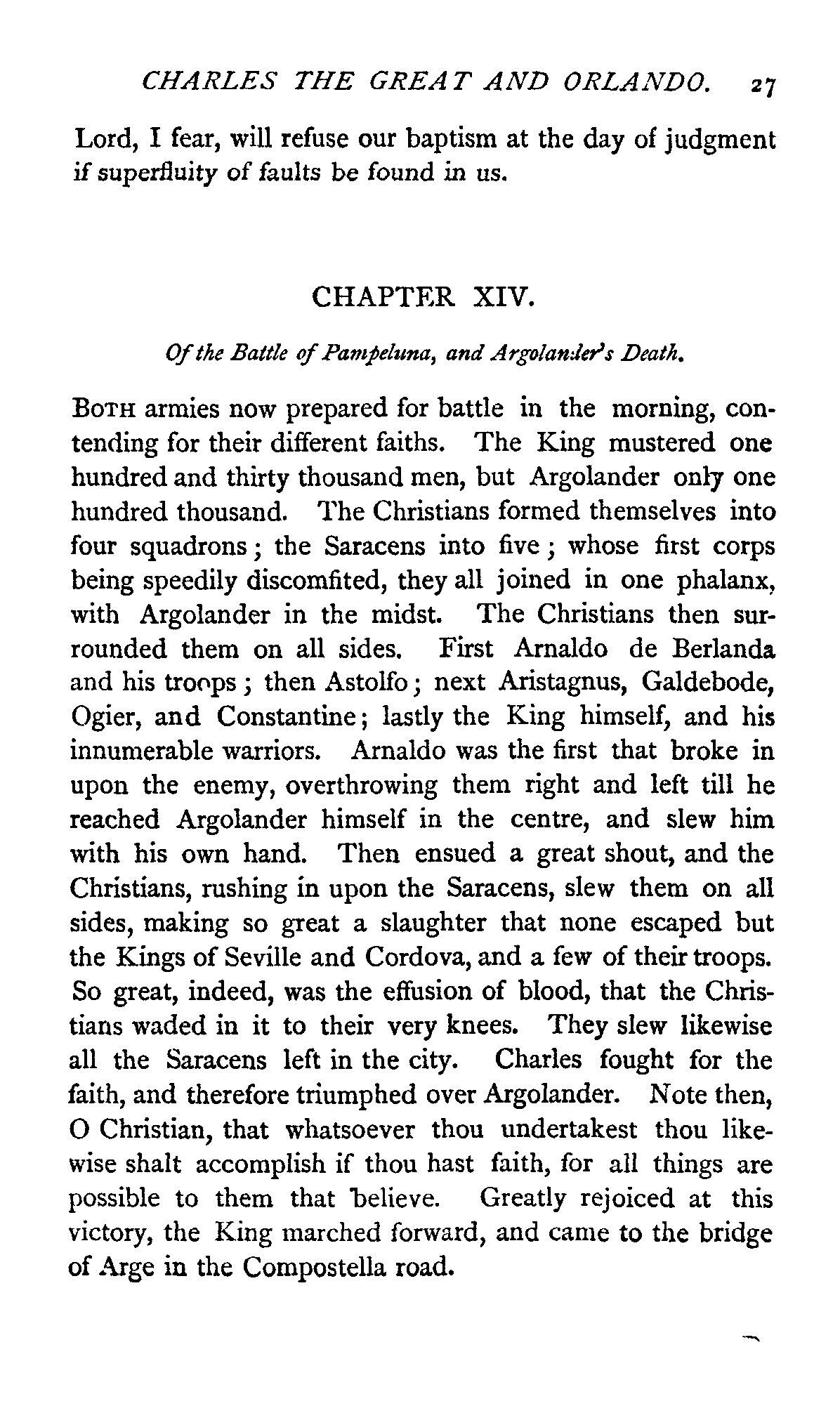 CHARLES THE GREAT AND ORLANDO. 27

Lord, I fear, will refuse our baptism at the day of judgment if superfluity of faults be found in us.

CHAPTER XIV.

Of the Battle of Pampeluna, and Argolander's Death.

BOTH armies now prepared for battle in the morning, contending for their different faiths. The King mustered one hundred and thirty thousand men, but Argolander only one hundred thousand. The Christians formed themselves into four squadrons; the Saracens into five; whose first corps being speedily discomfited, they all joined in one phalanx, with Argolander in the midst. The Christians then surrounded them on all sides. First Arnaldo de Berlanda and his troops; then Astolfo; next Aristagnus, Galdebode, Ogier, and Constantine; lastly the King himself, and his innumerable warriors. Arnaldo was the first that broke in upon the enemy, overthrowing them right and left till he reached Argolander himself in the centre, and slew him with his own hand. Then ensued a great shout, and the Christians, rushing in upon the Saracens, slew them on all sides, making so great a slaughter that none escaped but the Kings of Seville and Cordova, and a few of their troops. So great, indeed, was the effusion of blood, that the Christians waded in it to their very knees. They slew likewise all the Saracens left in the city. Charles fought for the faith, and therefore triumphed over Argolander. Note then, O Christian, that whatsoever thou undertakest thou likewise shalt accomplish if thou hast faith, for all things are possible to them that believe. Greatly rejoiced at this victory, the King marched forward, and came to the bridge of Arge in the Compostella road.